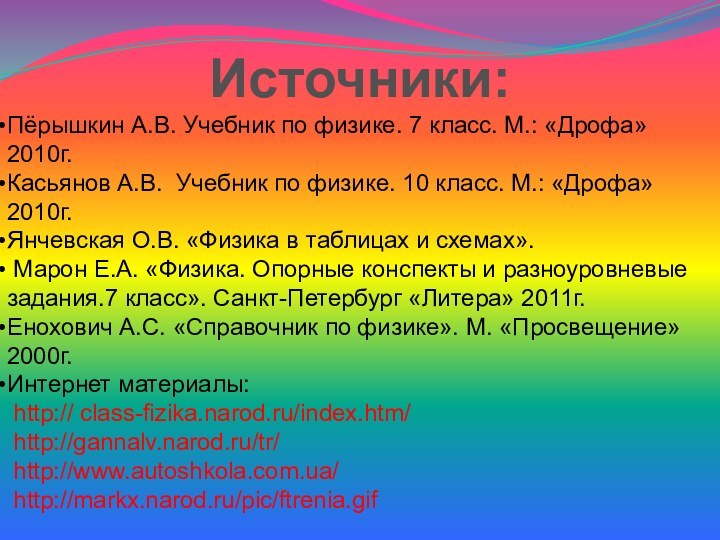 Источники:

•Пёрышкин А.В. Учебник по физике. 7 класс. М.: «Дрофа» 2010г.

•Касьянов А.В. Учебник по физике. 10 класс. М.: «Дрофа» 2010г.

•Янчевская О.В. «Физика в таблицах и схемах».

• Марон Е.А. «Физика. Опорные конспекты и разноуровневые задания.7 класс». Санкт-Петербург «Литера» 2011г.

•Енохович А.С. «Справочник по физике». М. «Просвещение» 2000г.

•Интернет материалы:
http:// class-fizika.narod.ru/index.htm/
http://gannalv.narod.ru/tr/
http://www.autoshkola.com.ua/
http://markx.narod.ru/pic/ftrenia.gif